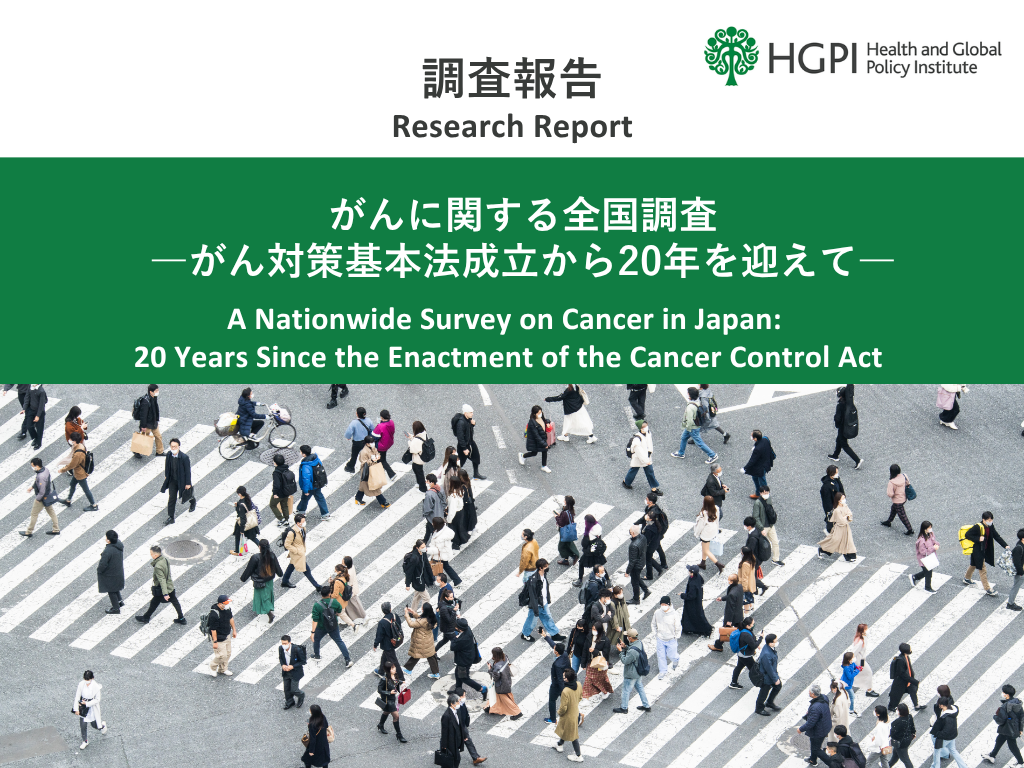 調査報告
Research Report

HGPI Health and Global Policy Institute

がんに関する全国調査
―がん対策基本法成立から20年を迎えて―

A Nationwide Survey on Cancer in Japan:
20 Years Since the Enactment of the Cancer Control Act